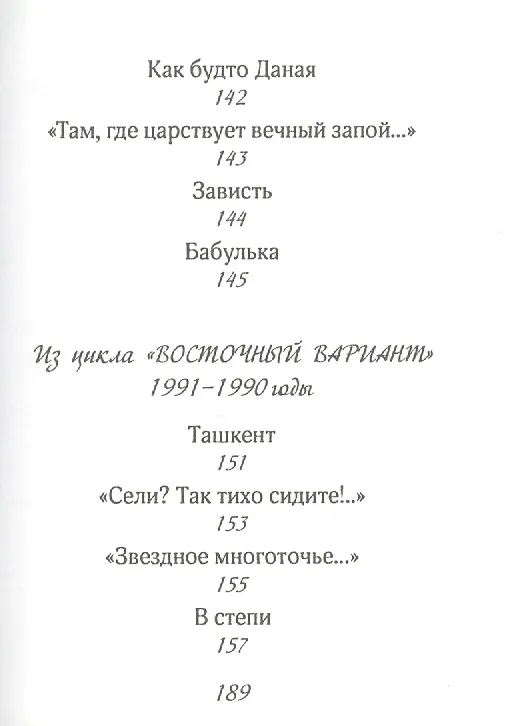 Как будто Даная
142
«Там, где царствует вечный запой...»
143
Зависть
144
Бабулька
145

Из цикла «ВОСТОЧНЫЙ ВАРИАНТ»
1991–1990 годы

Ташкент
151
«Сели? Так тихо сидите!..»
153
«Звездное многоточье...»
155
В степи
157

189